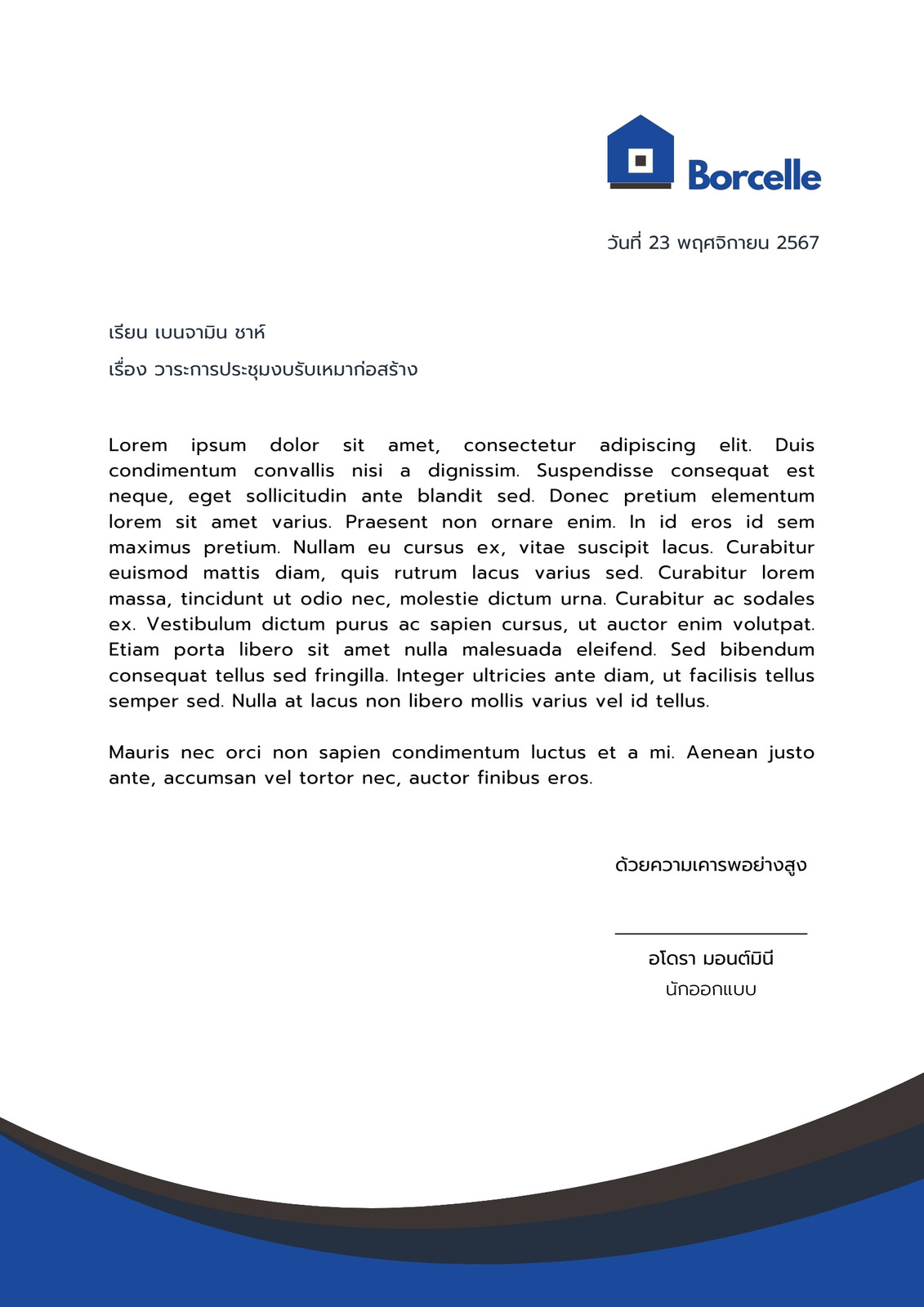 Borcelle

วันที่ 23 พฤศจิกายน 2567

เรียน เบนจามิน ชาห์

เรื่อง วาระการประชุมงบรับเหมาก่อสร้าง

Lorem ipsum dolor sit amet, consectetur adipiscing elit. Duis condimentum convallis nisi a dignissim. Suspendisse consequat est neque, eget sollicitudin ante blandit sed. Donec pretium elementum lorem sit amet varius. Praesent non ornare enim. In id eros id sem maximus pretium. Nullam eu cursus ex, vitae suscipit lacus. Curabitur euismod mattis diam, quis rutrum lacus varius sed. Curabitur lorem massa, tincidunt ut odio nec, molestie dictum urna. Curabitur ac sodales ex. Vestibulum dictum purus ac sapien cursus, ut auctor enim volutpat. Etiam porta libero sit amet nulla malesuada eleifend. Sed bibendum consequat tellus sed fringilla. Integer ultricies ante diam, ut facilisis tellus semper sed. Nulla at lacus non libero mollis varius vel id tellus.

Mauris nec orci non sapien condimentum luctus et a mi. Aenean justo ante, accumsan vel tortor nec, auctor finibus eros.

ด้วยความเคารพอย่างสูง

อโดรา มอนต์มินี
นักออกแบบ